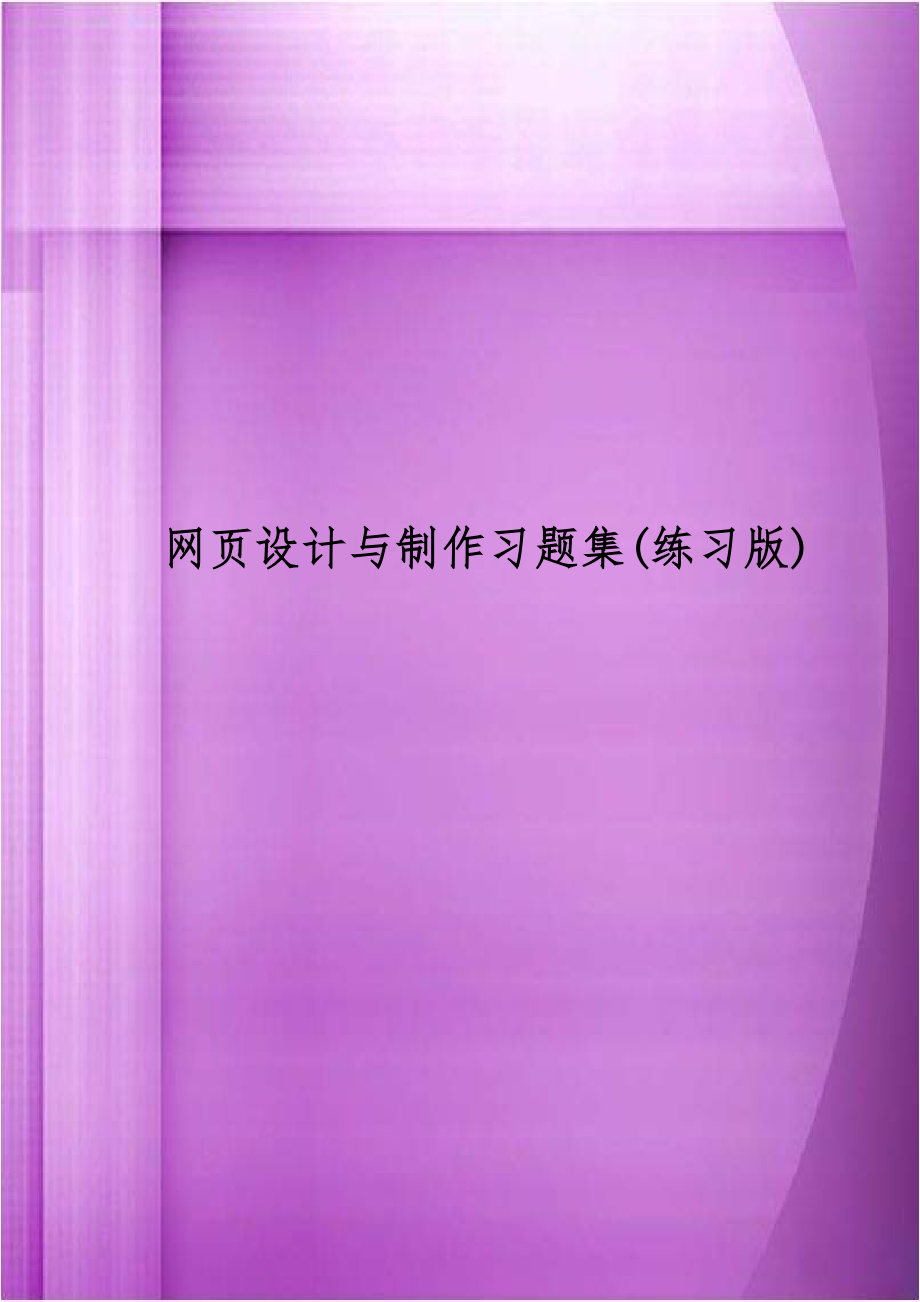 网页设计与制作习题集(练习版)